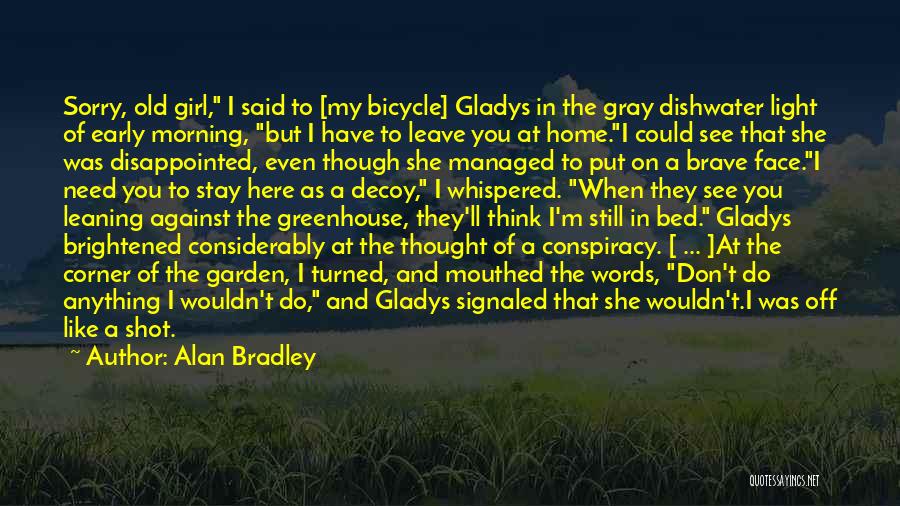 Sorry, old girl," I said to [my bicycle] Gladys in the gray dishwater light of early morning, "but I have to leave you at home."I could see that she was disappointed, even though she managed to put on a brave face."I need you to stay here as a decoy," I whispered. "When they see you leaning against the greenhouse, they'll think I'm still in bed." Gladys brightened considerably at the thought of a conspiracy. [ ... ]At the corner of the garden, I turned, and mouthed the words, "Don't do anything I wouldn't do," and Gladys signaled that she wouldn't.I was off like a shot.

~ Author: Alan Bradley

QUOTESSAYINGS.NET